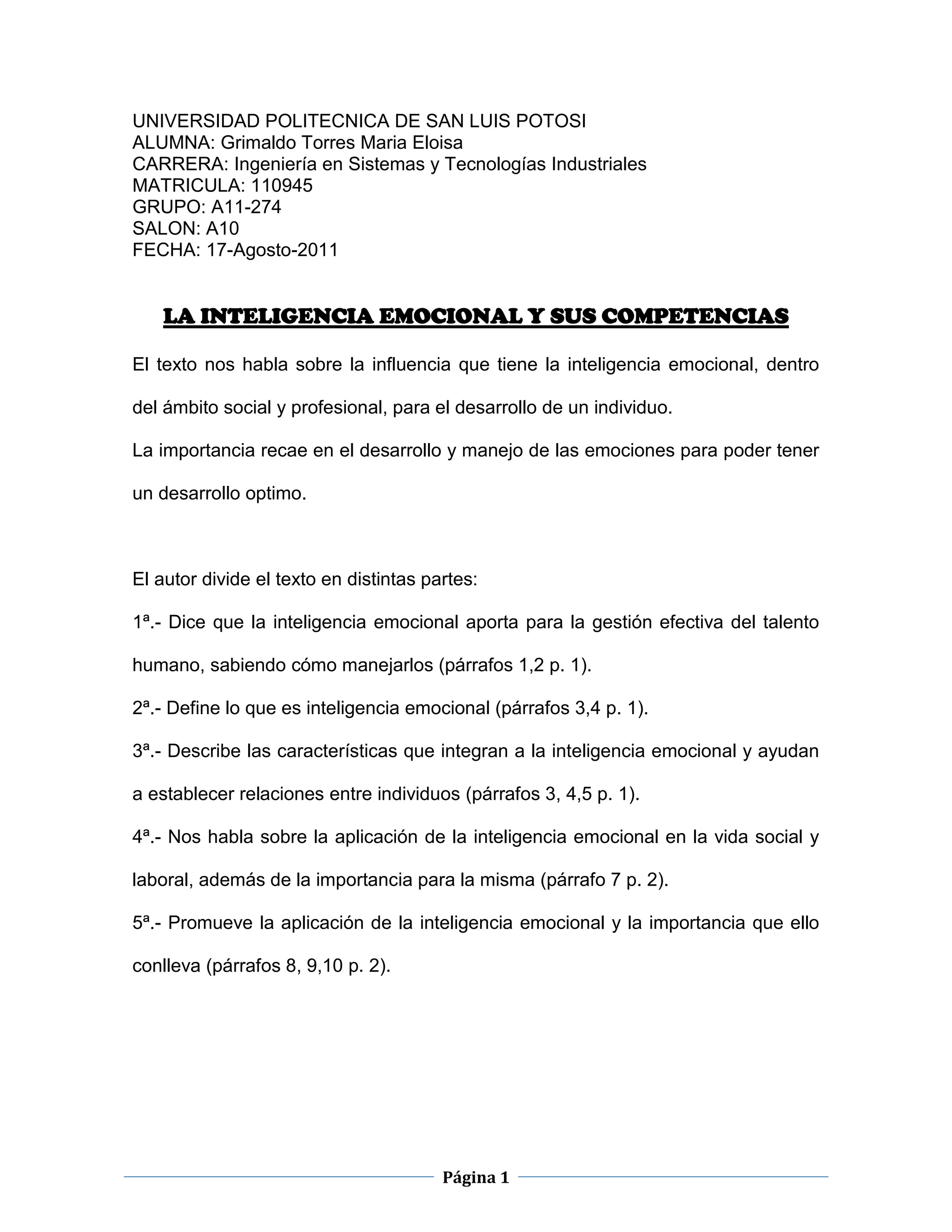 UNIVERSIDAD POLITECNICA DE SAN LUIS POTOSI
ALUMNA: Grimaldo Torres Maria Eloisa
CARRERA: Ingeniería en Sistemas y Tecnologías Industriales
MATRICULA: 110945
GRUPO: A11-274
SALON: A10
FECHA: 17-Agosto-2011

LA INTELIGENCIA EMOCIONAL Y SUS COMPETENCIAS

El texto nos habla sobre la influencia que tiene la inteligencia emocional, dentro del ámbito social y profesional, para el desarrollo de un individuo.
La importancia recae en el desarrollo y manejo de las emociones para poder tener un desarrollo optimo.

El autor divide el texto en distintas partes:
1ª.- Dice que la inteligencia emocional aporta para la gestión efectiva del talento humano, sabiendo cómo manejarlos (párrafos 1,2 p. 1).
2ª.- Define lo que es inteligencia emocional (párrafos 3,4 p. 1).
3ª.- Describe las características que integran a la inteligencia emocional y ayudan a establecer relaciones entre individuos (párrafos 3, 4,5 p. 1).
4ª.- Nos habla sobre la aplicación de la inteligencia emocional en la vida social y laboral, además de la importancia para la misma (párrafo 7 p. 2).
5ª.- Promueve la aplicación de la inteligencia emocional y la importancia que ello conlleva (párrafos 8, 9,10 p. 2).

Página 1